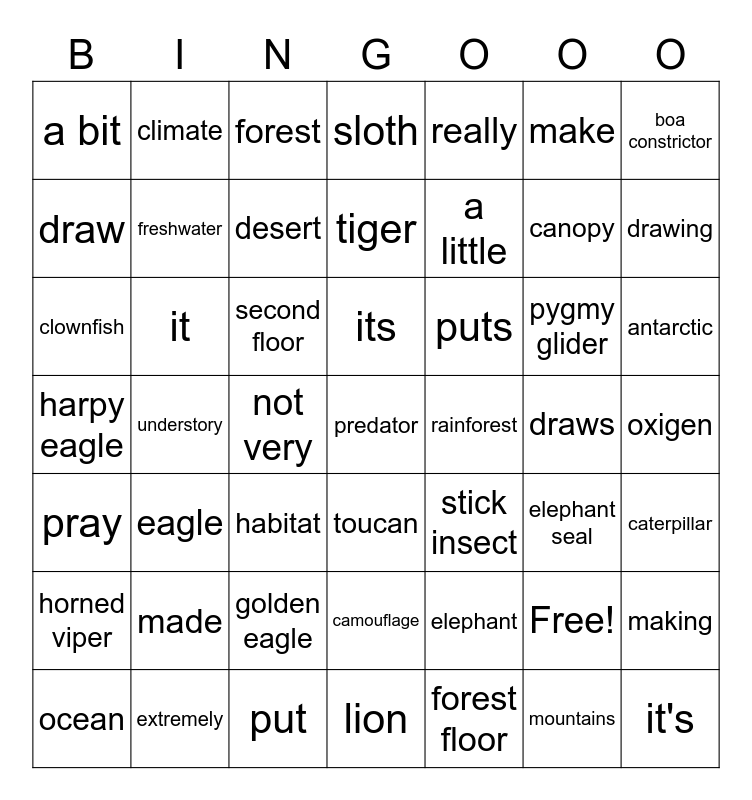 | B | I | N | G | O | O | O |
|---|---|---|---|---|---|---|
| a bit | climate | forest | sloth | really | make | boa constrictor |
| draw | freshwater | desert | tiger | a little | canopy | drawing |
| clownfish | it | second floor | its | puts | pygmy glider | antarctic |
| harpy eagle | understory | not very | predator | rainforest | draws | oxigen |
| pray | eagle | habitat | toucan | stick insect | elephant seal | caterpillar |
| horned viper | made | golden eagle | camouflage | elephant | Free! | making |
| ocean | extremely | put | lion | forest floor | mountains | it's |